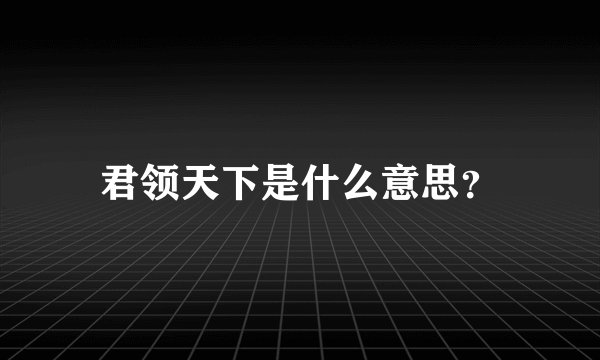 君领天下是什么意思？